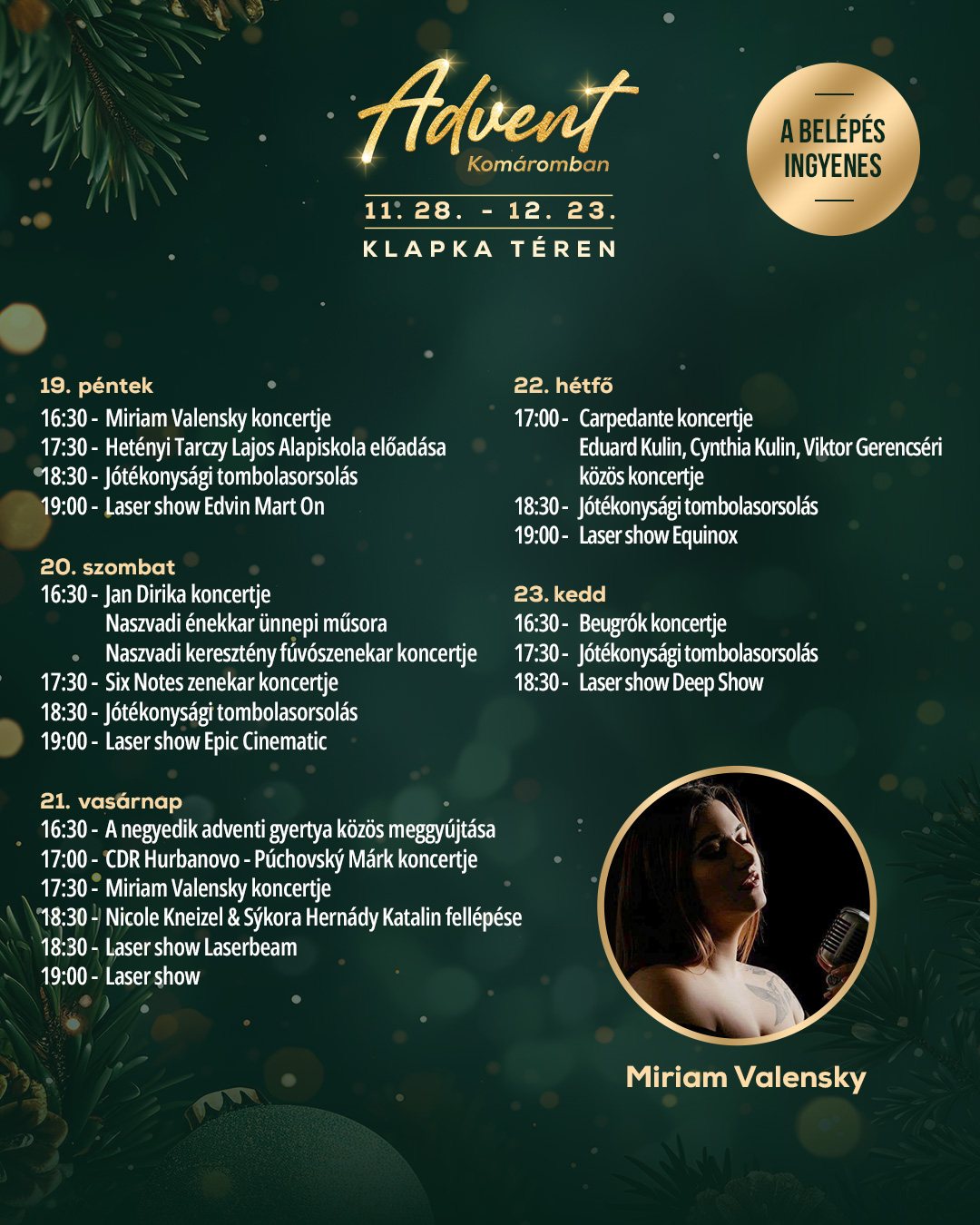 Advent
Komáromban

11. 28. - 12. 23.
KLAPKA TÉREN

A BELÉPÉS INGYENES

19. péntek
16:30 - Miriam Valensky koncertje
17:30 - Hetényi Tarczy Lajos Alapiskola előadása
18:30 - Jótékonysági tombolasorsolás
19:00 - Laser show Edvin Mart On

20. szombat
16:30 - Jan Dirika koncertje
Naszvadi énekkar ünnepi műsora
Naszvadi keresztény fúvószenekar koncertje
17:30 - Six Notes zenekar koncertje
18:30 - Jótékonysági tombolasorsolás
19:00 - Laser show Epic Cinematic

21. vasárnap
16:30 - A negyedik adventi gyertya közös meggyújtása
17:00 - CDR Hurbanovo - Púchovský Márk koncertje
17:30 - Miriam Valensky koncertje
18:30 - Nicole Kneizel & Sýkora Hernády Katalin fellépése
18:30 - Laser show Laserbeam
19:00 - Laser show

22. hétfő
17:00 - Carpedante koncertje
Eduard Kulin, Cynthia Kulin, Viktor Gerencséri közös koncertje
18:30 - Jótékonysági tombolasorsolás
19:00 - Laser show Equinox

23. kedd
16:30 - Beugrók koncertje
17:30 - Jótékonysági tombolasorsolás
18:30 - Laser show Deep Show

Miriam Valensky